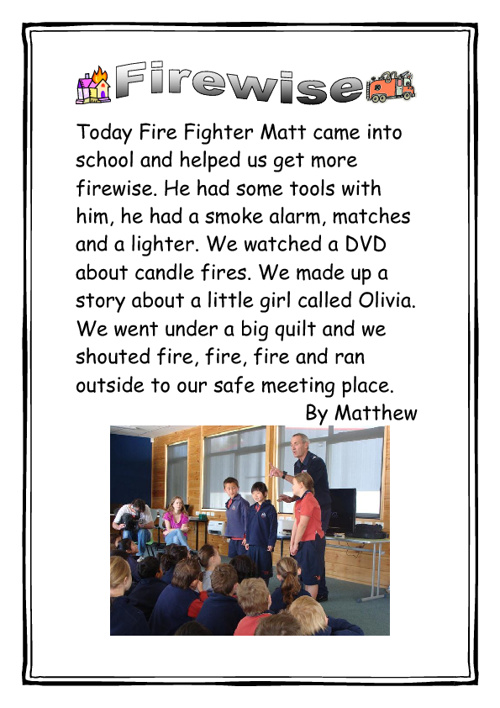 Firewise

Today Fire Fighter Matt came into school and helped us get more firewise. He had some tools with him, he had a smoke alarm, matches and a lighter. We watched a DVD about candle fires. We made up a story about a little girl called Olivia. We went under a big quilt and we shouted fire, fire, fire and ran outside to our safe meeting place.

By Matthew